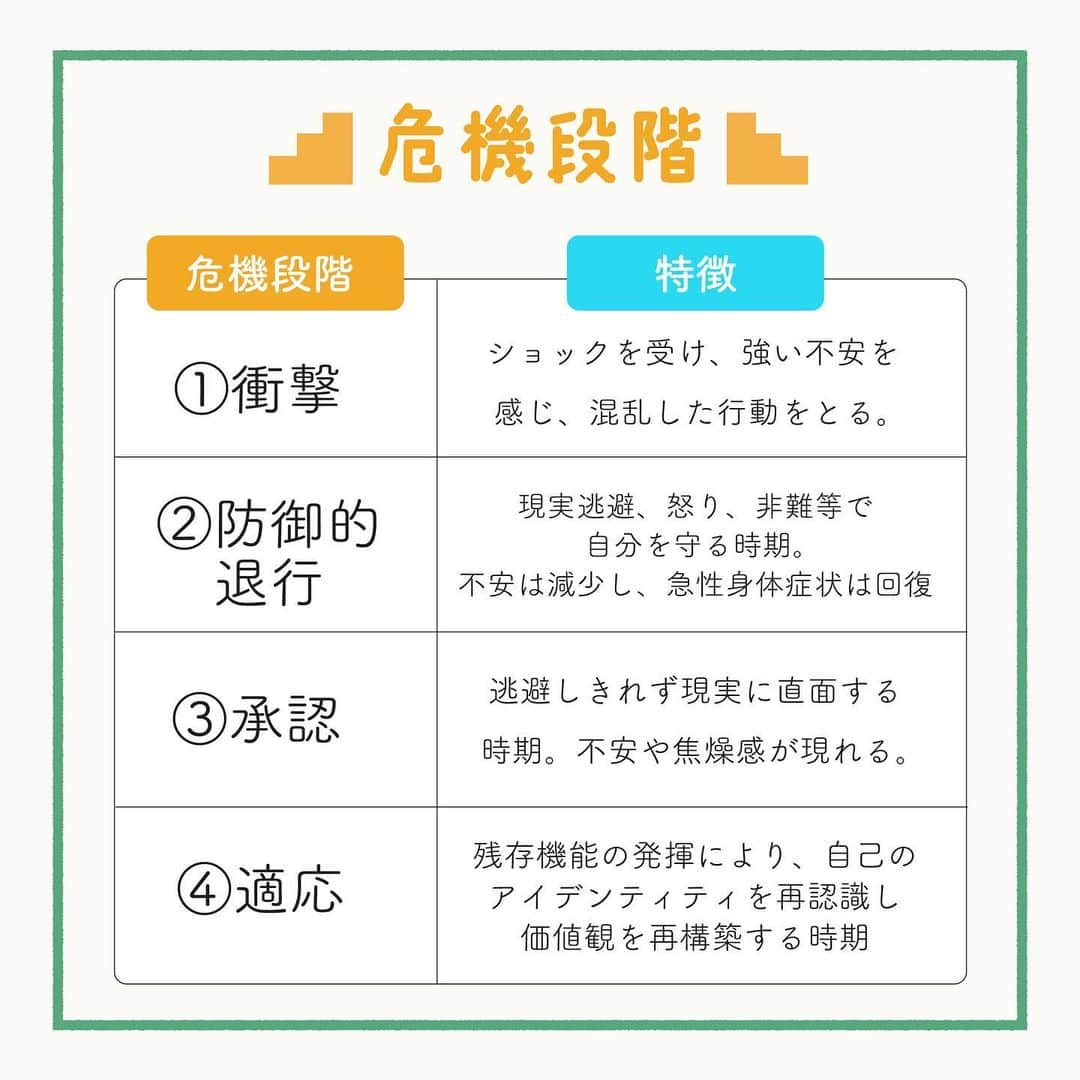 危機段階

| 危機段階 | 特徴 |
|---|---|
| ①衝撃 | ショックを受け、強い不安を感じ、混乱した行動をとる。 |
| ②防御的退行 | 現実逃避、怒り、非難等で自分を守る時期。不安は減少し、急性身体症状は回復 |
| ③承認 | 逃避しきれず現実に直面する時期。不安や焦燥感が現れる。 |
| ④適応 | 残存機能の発揮により、自己のアイデンティティを再認識し価値観を再構築する時期 |